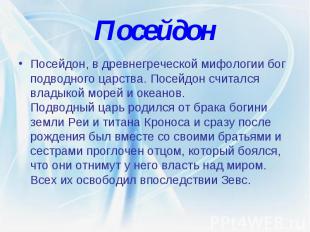 Посейдон

• Посейдон, в древнегреческой мифологии бог подводного царства. Посейдон считался владыкой морей и океанов.
Подводный царь родился от брака богини земли Реи и титана Кроноса и сразу после рождения был вместе со своими братьями и сестрами проглочен отцом, который боялся, что они отнимут у него власть над миром. Всех их освободил впоследствии Зевс.

PPt4WEB.ru